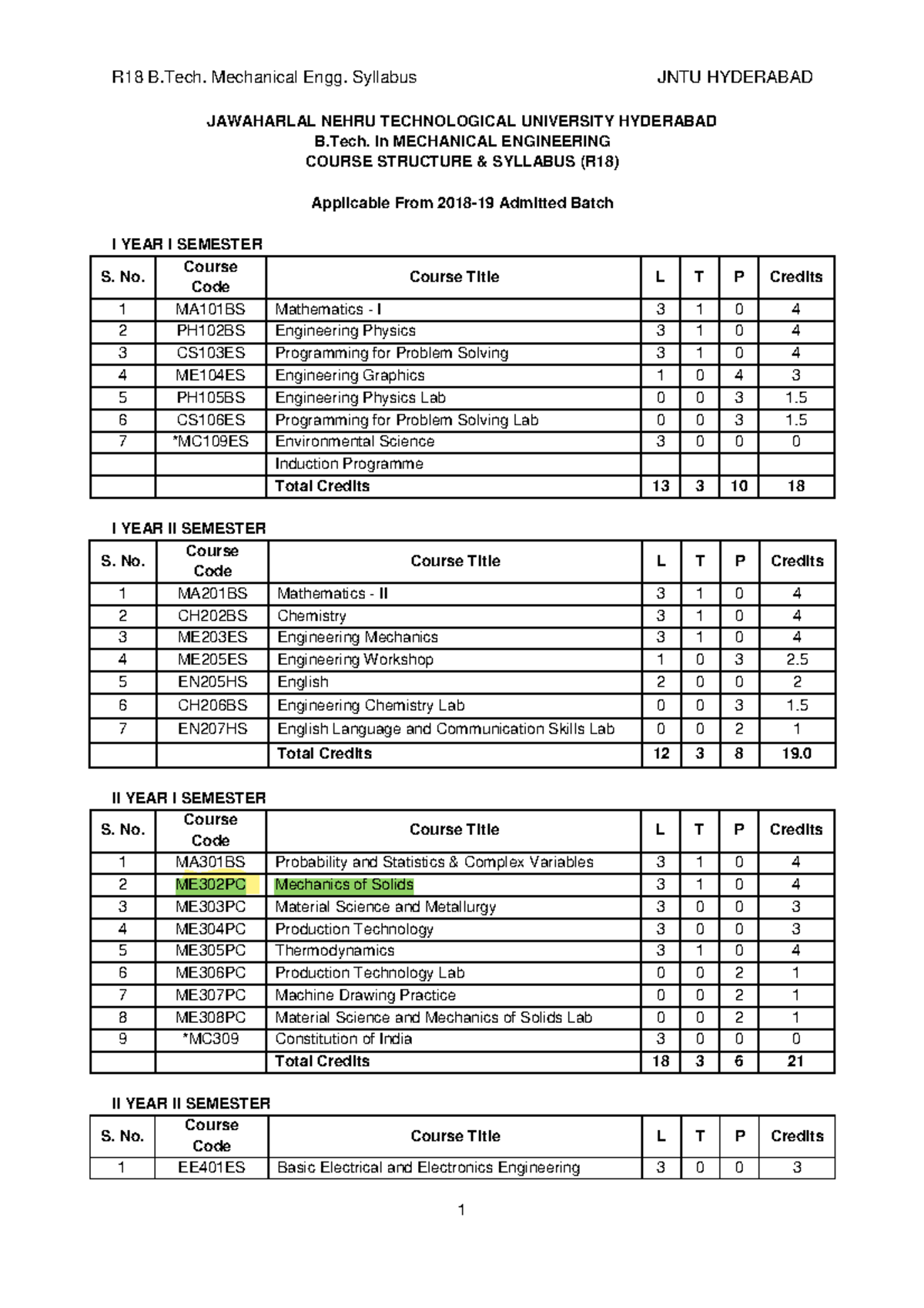 R18 B.Tech. Mechanical Engg. Syllabus JNTU HYDERABAD

JAWAHARLAL NEHRU TECHNOLOGICAL UNIVERSITY HYDERABAD
B.Tech. in MECHANICAL ENGINEERING
COURSE STRUCTURE & SYLLABUS (R18)

Applicable From 2018-19 Admitted Batch

I YEAR I SEMESTER

| S. No. | Course Code | Course Title | L | T | P | Credits |
|---|---|---|---|---|---|---|
| 1 | MA101BS | Mathematics - I | 3 | 1 | 0 | 4 |
| 2 | PH102BS | Engineering Physics | 3 | 1 | 0 | 4 |
| 3 | CS103ES | Programming for Problem Solving | 3 | 1 | 0 | 4 |
| 4 | ME104ES | Engineering Graphics | 1 | 0 | 4 | 3 |
| 5 | PH105BS | Engineering Physics Lab | 0 | 0 | 3 | 1.5 |
| 6 | CS106ES | Programming for Problem Solving Lab | 0 | 0 | 3 | 1.5 |
| 7 | *MC109ES | Environmental Science | 3 | 0 | 0 | 0 |
| | | Induction Programme | | | | |
| | | Total Credits | 13 | 3 | 10 | 18 |

I YEAR II SEMESTER

| S. No. | Course Code | Course Title | L | T | P | Credits |
|---|---|---|---|---|---|---|
| 1 | MA201BS | Mathematics - II | 3 | 1 | 0 | 4 |
| 2 | CH202BS | Chemistry | 3 | 1 | 0 | 4 |
| 3 | ME203ES | Engineering Mechanics | 3 | 1 | 0 | 4 |
| 4 | ME205ES | Engineering Workshop | 1 | 0 | 3 | 2.5 |
| 5 | EN205HS | English | 2 | 0 | 0 | 2 |
| 6 | CH206BS | Engineering Chemistry Lab | 0 | 0 | 3 | 1.5 |
| 7 | EN207HS | English Language and Communication Skills Lab | 0 | 0 | 2 | 1 |
| | | Total Credits | 12 | 3 | 8 | 19.0 |

II YEAR I SEMESTER

| S. No. | Course Code | Course Title | L | T | P | Credits |
|---|---|---|---|---|---|---|
| 1 | MA301BS | Probability and Statistics & Complex Variables | 3 | 1 | 0 | 4 |
| 2 | ME302PC | Mechanics of Solids | 3 | 1 | 0 | 4 |
| 3 | ME303PC | Material Science and Metallurgy | 3 | 0 | 0 | 3 |
| 4 | ME304PC | Production Technology | 3 | 0 | 0 | 3 |
| 5 | ME305PC | Thermodynamics | 3 | 1 | 0 | 4 |
| 6 | ME306PC | Production Technology Lab | 0 | 0 | 2 | 1 |
| 7 | ME307PC | Machine Drawing Practice | 0 | 0 | 2 | 1 |
| 8 | ME308PC | Material Science and Mechanics of Solids Lab | 0 | 0 | 2 | 1 |
| 9 | *MC309 | Constitution of India | 3 | 0 | 0 | 0 |
| | | Total Credits | 18 | 3 | 6 | 21 |

II YEAR II SEMESTER

| S. No. | Course Code | Course Title | L | T | P | Credits |
|---|---|---|---|---|---|---|
| 1 | EE401ES | Basic Electrical and Electronics Engineering | 3 | 0 | 0 | 3 |

1